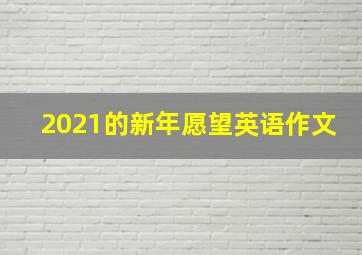 2021的新年愿望英语作文